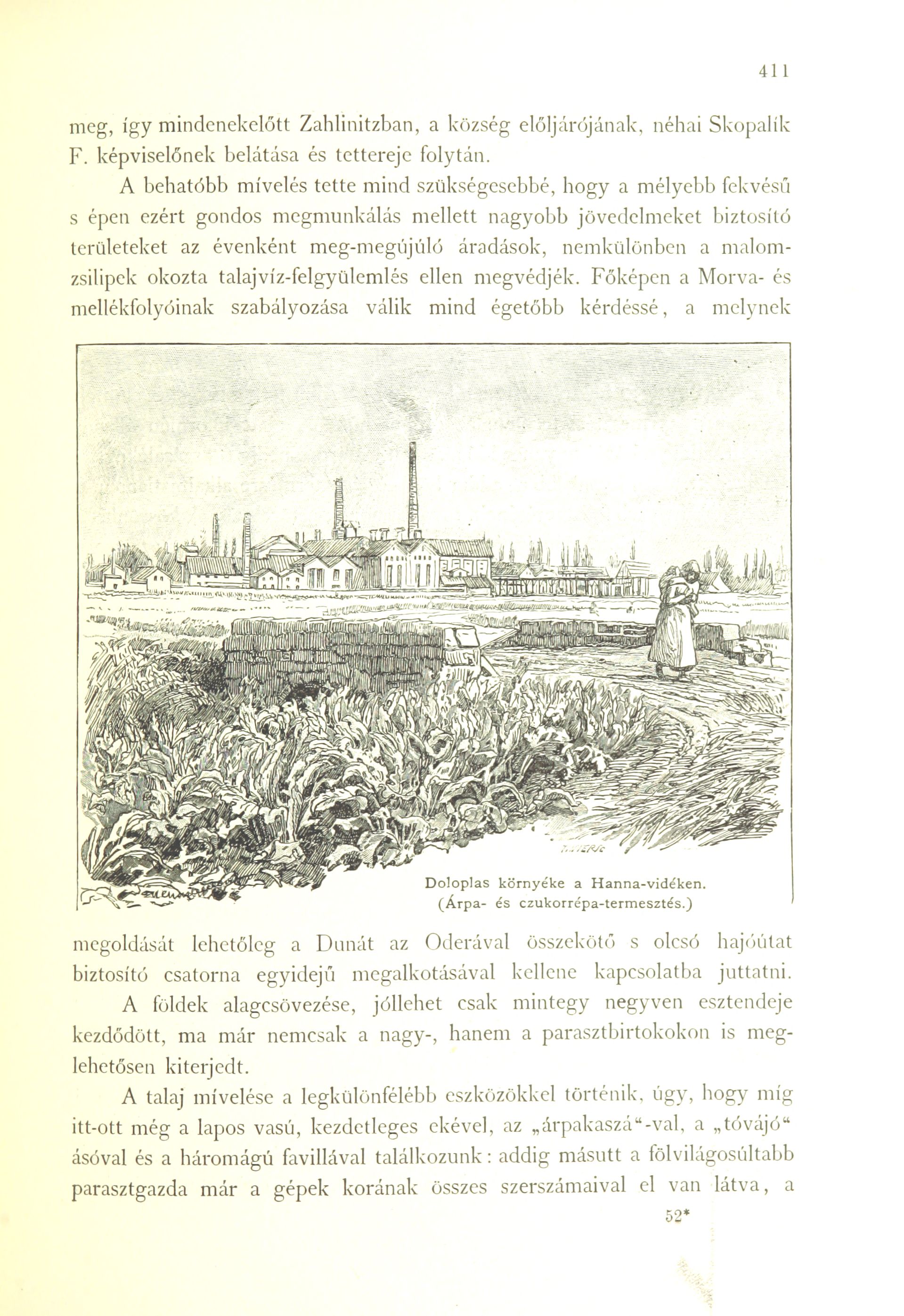 411

meg, így mindenekelőtt Zahlinitzban, a község elöljárójának, néhai Skopalík F. képviselőnek belátása és tettereje folytán.

A behatóbb mívelés tette mind szükségesebbé, hogy a mélyebb fekvésű s épen ezért gondos megmunkálás mellett nagyobb jövedelmeket biztosító területeket az évenként meg-megújúló áradások, nemkülönben a malomzsilipek okozta talajvíz-felgyülemlés ellen megvédjék. Főképen a Morva- és mellékfolyóinak szabályozása válik mind égetőbb kérdéssé, a melynek

Doloplas környéke a Hanna-vidéken.
(Árpa- és czukorrépa-termesztés.)

megoldását lehetőleg a Dunát az Oderával összekötő s olcsó hajóútat biztosító csatorna egyidejű megalkotásával kellene kapcsolatba juttatni.

A földek alagcsövezése, jóllehet csak mintegy negyven esztendeje kezdődött, ma már nemcsak a nagy-, hanem a parasztbirtokokon is meglehetősen kiterjedt.

A talaj mívelése a legkülönfélébb eszközökkel történik, úgy, hogy míg itt-ott még a lapos vasú, kezdetleges ekével, az „árpakaszá“-val, a „tóvájó“ ásóval és a háromágú favillával találkozunk: addig másutt a fölvilágosúltabb parasztgazda már a gépek korának összes szerszámaival el van látva, a

52*